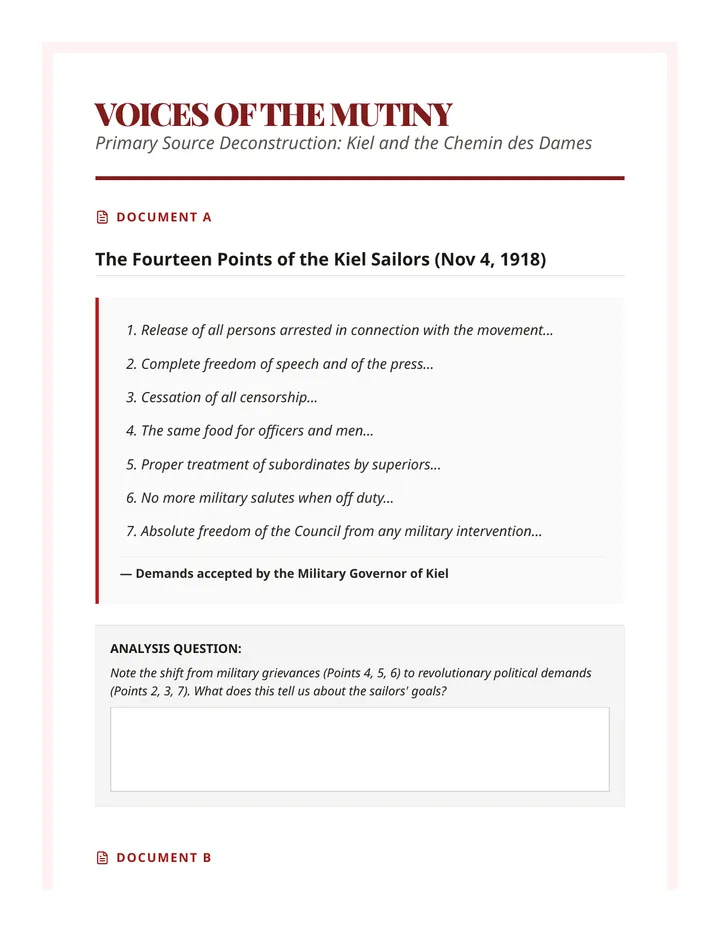 VOICES OF THE MUTINY
Primary Source Deconstruction: Kiel and the Chemin des Dames

DOCUMENT A

The Fourteen Points of the Kiel Sailors (Nov 4, 1918)

1. Release of all persons arrested in connection with the movement...

2. Complete freedom of speech and of the press...

3. Cessation of all censorship...

4. The same food for officers and men...

5. Proper treatment of subordinates by superiors...

6. No more military salutes when off duty...

7. Absolute freedom of the Council from any military intervention...

— Demands accepted by the Military Governor of Kiel

ANALYSIS QUESTION:

Note the shift from military grievances (Points 4, 5, 6) to revolutionary political demands (Points 2, 3, 7). What does this tell us about the sailors' goals?

DOCUMENT B